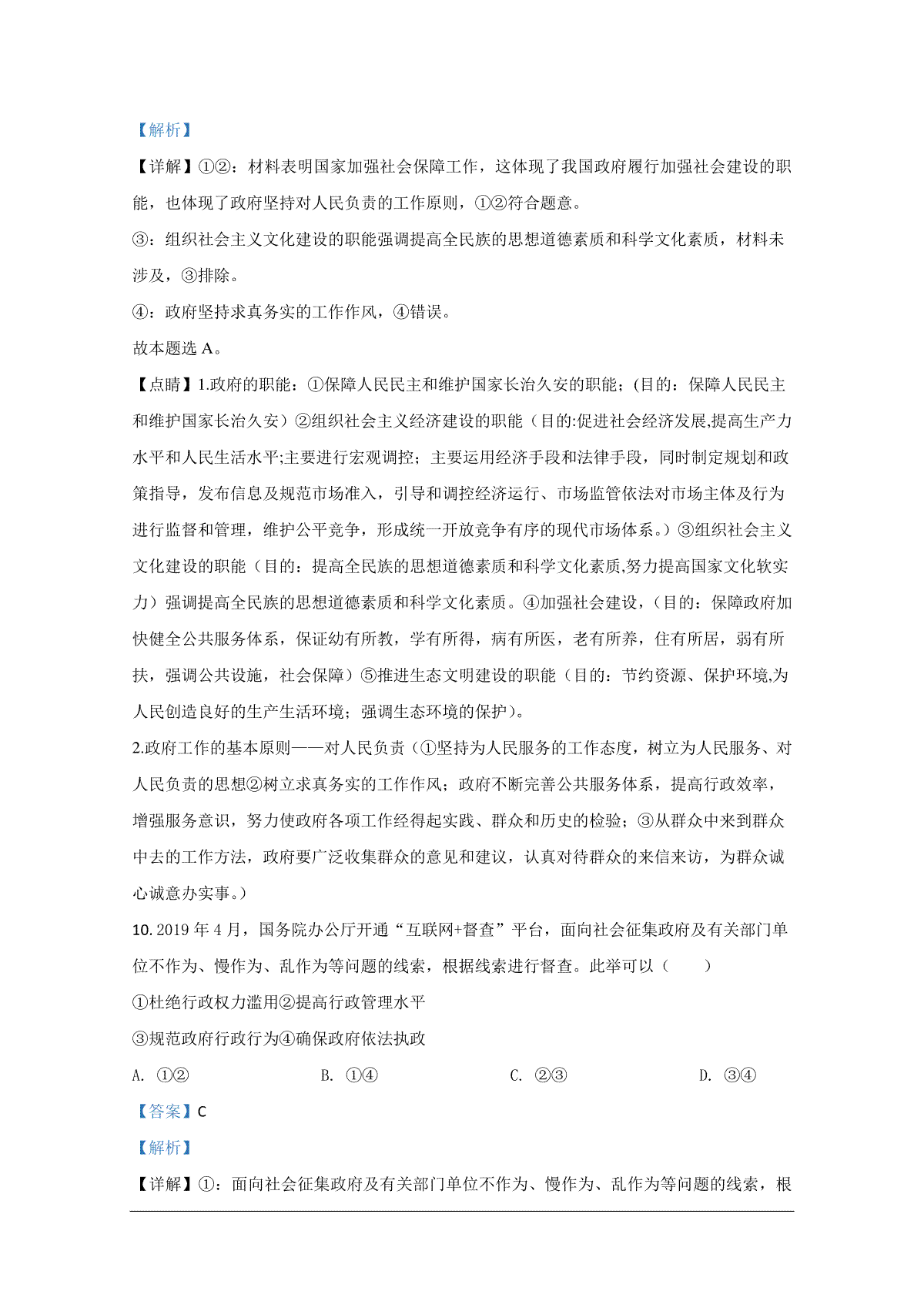 【解析】

【详解】①②：材料表明国家加强社会保障工作，这体现了我国政府履行加强社会建设的职能，也体现了政府坚持对人民负责的工作原则，①②符合题意。

③：组织社会主义文化建设的职能强调提高全民族的思想道德素质和科学文化素质，材料未涉及，③排除。

④：政府坚持求真务实的工作作风，④错误。

故本题选 A。

【点睛】1.政府的职能：①保障人民民主和维护国家长治久安的职能；(目的：保障人民民主和维护国家长治久安）②组织社会主义经济建设的职能（目的:促进社会经济发展,提高生产力水平和人民生活水平;主要进行宏观调控；主要运用经济手段和法律手段，同时制定规划和政策指导，发布信息及规范市场准入，引导和调控经济运行、市场监管依法对市场主体及行为进行监督和管理，维护公平竞争，形成统一开放竞争有序的现代市场体系。）③组织社会主义文化建设的职能（目的：提高全民族的思想道德素质和科学文化素质,努力提高国家文化软实力）强调提高全民族的思想道德素质和科学文化素质。④加强社会建设，(目的：保障政府加快健全公共服务体系，保证幼有所教，学有所得，病有所医，老有所养，住有所居，弱有所扶，强调公共设施，社会保障）⑤推进生态文明建设的职能（目的：节约资源、保护环境,为人民创造良好的生产生活环境；强调生态环境的保护）。

2.政府工作的基本原则——对人民负责（①坚持为人民服务的工作态度，树立为人民服务、对人民负责的思想②树立求真务实的工作作风；政府不断完善公共服务体系，提高行政效率，增强服务意识，努力使政府各项工作经得起实践、群众和历史的检验；③从群众中来到群众中去的工作方法，政府要广泛收集群众的意见和建议，认真对待群众的来信来访，为群众诚心诚意办实事。）

10. 2019 年 4 月，国务院办公厅开通“互联网+督查”平台，面向社会征集政府及有关部门单位不作为、慢作为、乱作为等问题的线索，根据线索进行督查。此举可以（　　）

①杜绝行政权力滥用②提高行政管理水平

③规范政府行政行为④确保政府依法执政

A. ①②　　B. ①④　　C. ②③　　D. ③④

【答案】C

【解析】

【详解】①：面向社会征集政府及有关部门单位不作为、慢作为、乱作为等问题的线索，根